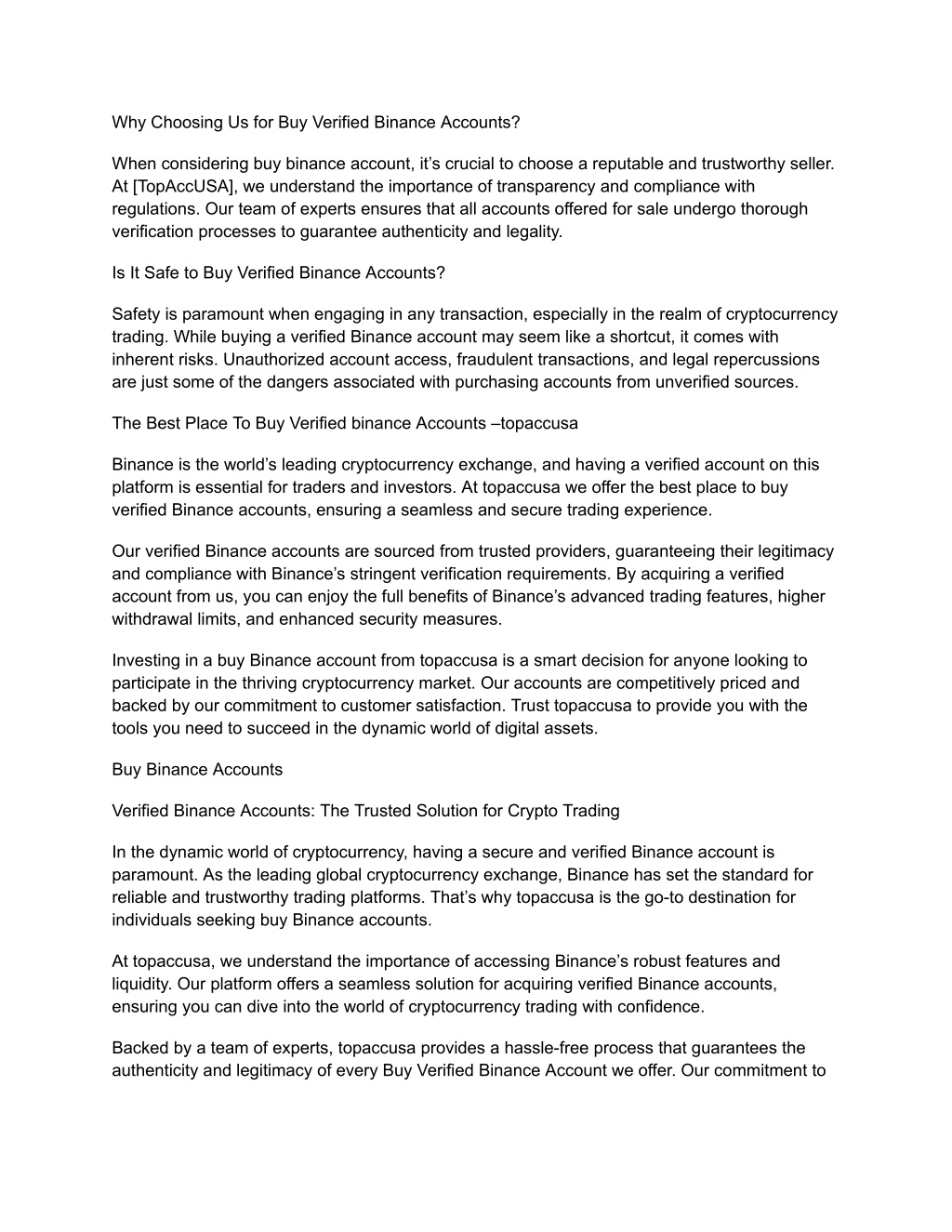 Why Choosing Us for Buy Verified Binance Accounts?

When considering buy binance account, it’s crucial to choose a reputable and trustworthy seller. At [TopAccUSA], we understand the importance of transparency and compliance with regulations. Our team of experts ensures that all accounts offered for sale undergo thorough verification processes to guarantee authenticity and legality.

Is It Safe to Buy Verified Binance Accounts?

Safety is paramount when engaging in any transaction, especially in the realm of cryptocurrency trading. While buying a verified Binance account may seem like a shortcut, it comes with inherent risks. Unauthorized account access, fraudulent transactions, and legal repercussions are just some of the dangers associated with purchasing accounts from unverified sources.

The Best Place To Buy Verified binance Accounts –topaccusa

Binance is the world’s leading cryptocurrency exchange, and having a verified account on this platform is essential for traders and investors. At topaccusa we offer the best place to buy verified Binance accounts, ensuring a seamless and secure trading experience.

Our verified Binance accounts are sourced from trusted providers, guaranteeing their legitimacy and compliance with Binance’s stringent verification requirements. By acquiring a verified account from us, you can enjoy the full benefits of Binance’s advanced trading features, higher withdrawal limits, and enhanced security measures.

Investing in a buy Binance account from topaccusa is a smart decision for anyone looking to participate in the thriving cryptocurrency market. Our accounts are competitively priced and backed by our commitment to customer satisfaction. Trust topaccusa to provide you with the tools you need to succeed in the dynamic world of digital assets.

Buy Binance Accounts

Verified Binance Accounts: The Trusted Solution for Crypto Trading

In the dynamic world of cryptocurrency, having a secure and verified Binance account is paramount. As the leading global cryptocurrency exchange, Binance has set the standard for reliable and trustworthy trading platforms. That’s why topaccusa is the go-to destination for individuals seeking buy Binance accounts.

At topaccusa, we understand the importance of accessing Binance’s robust features and liquidity. Our platform offers a seamless solution for acquiring verified Binance accounts, ensuring you can dive into the world of cryptocurrency trading with confidence.

Backed by a team of experts, topaccusa provides a hassle-free process that guarantees the authenticity and legitimacy of every Buy Verified Binance Account we offer. Our commitment to